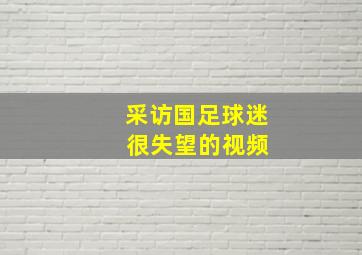 采访国足球迷
很失望的视频